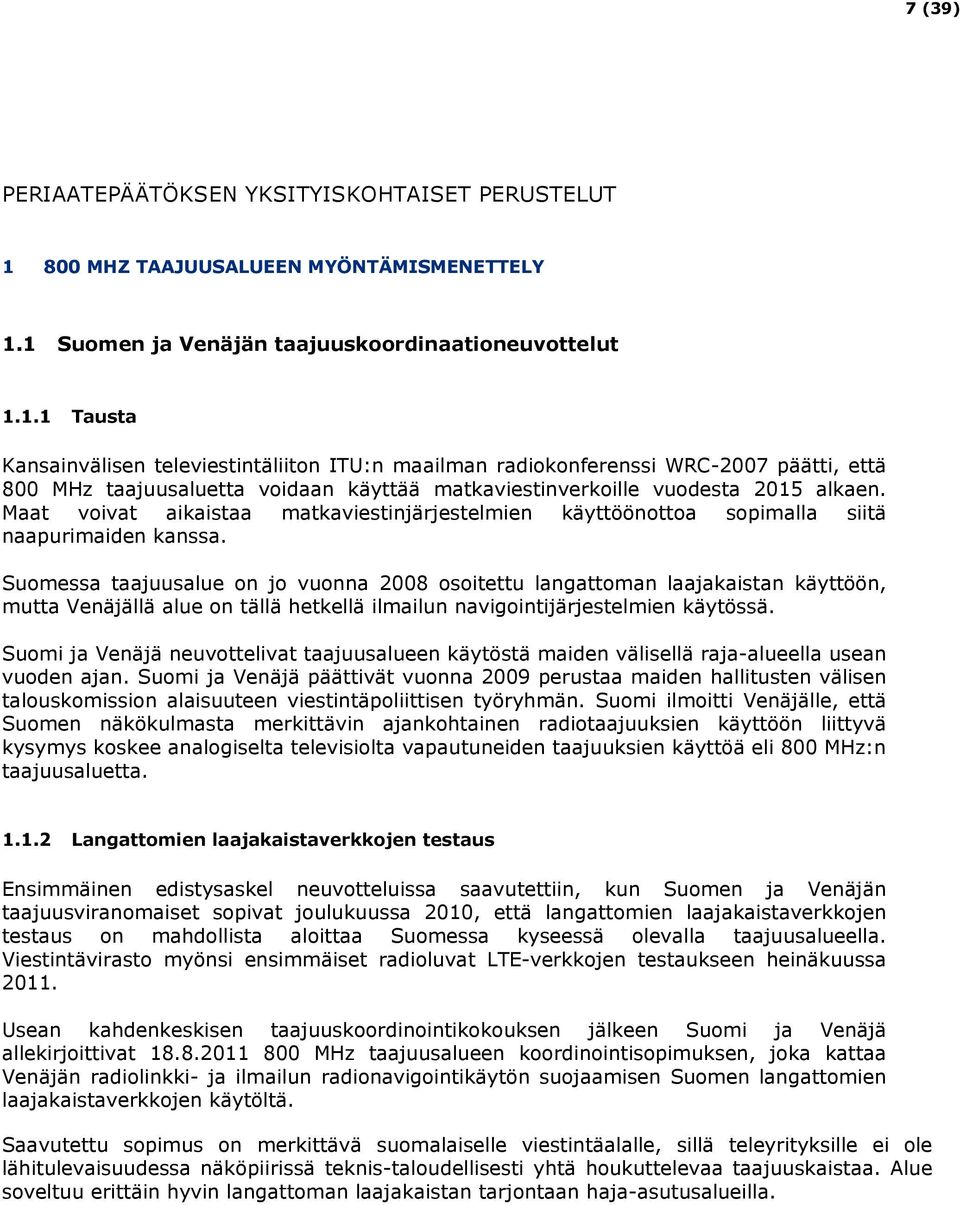 7 (39)

PERIAATEPÄÄTÖKSEN YKSITYISKOHTAISET PERUSTELUT

1 800 MHZ TAAJUUSALUEEN MYÖNTÄMISMENETTELY

1.1 Suomen ja Venäjän taajuuskoordinaationeuvottelut

1.1.1 Tausta

Kansainvälisen televiestintäliiton ITU:n maailman radiokonferenssi WRC-2007 päätti, että 800 MHz taajuusaluetta voidaan käyttää matkaviestinverkoille vuodesta 2015 alkaen. Maat voivat aikaistaa matkaviestinjärjestelmien käyttöönottoa sopimalla siitä naapurimaiden kanssa.

Suomessa taajuusalue on jo vuonna 2008 osoitettu langattoman laajakaistan käyttöön, mutta Venäjällä alue on tällä hetkellä ilmailun navigointijärjestelmien käytössä.

Suomi ja Venäjä neuvottelivat taajuusalueen käytöstä maiden välisellä raja-alueella usean vuoden ajan. Suomi ja Venäjä päättivät vuonna 2009 perustaa maiden hallitusten välisen talouskomission alaisuuteen viestintäpoliittisen työryhmän. Suomi ilmoitti Venäjälle, että Suomen näkökulmasta merkittävin ajankohtainen radiotaajuuksien käyttöön liittyvä kysymys koskee analogiselta televisiolta vapautuneiden taajuuksien käyttöä eli 800 MHz:n taajuusaluetta.

1.1.2 Langattomien laajakaistaverkkojen testaus

Ensimmäinen edistysaskel neuvotteluissa saavutettiin, kun Suomen ja Venäjän taajuusviranomaiset sopivat joulukuussa 2010, että langattomien laajakaistaverkkojen testaus on mahdollista aloittaa Suomessa kyseessä olevalla taajuusalueella. Viestintävirasto myönsi ensimmäiset radioluvat LTE-verkkojen testaukseen heinäkuussa 2011.

Usean kahdenkeskisen taajuuskoordinointikokouksen jälkeen Suomi ja Venäjä allekirjoittivat 18.8.2011 800 MHz taajuusalueen koordinointisopimuksen, joka kattaa Venäjän radiolinkki- ja ilmailun radionavigointikäytön suojaamisen Suomen langattomien laajakaistaverkkojen käytöltä.

Saavutettu sopimus on merkittävä suomalaiselle viestintäalalle, sillä teleyrityksille ei ole lähitulevaisuudessa näköpiirissä teknis-taloudellisesti yhtä houkuttelevaa taajuuskaistaa. Alue soveltuu erittäin hyvin langattoman laajakaistan tarjontaan haja-asutusalueilla.